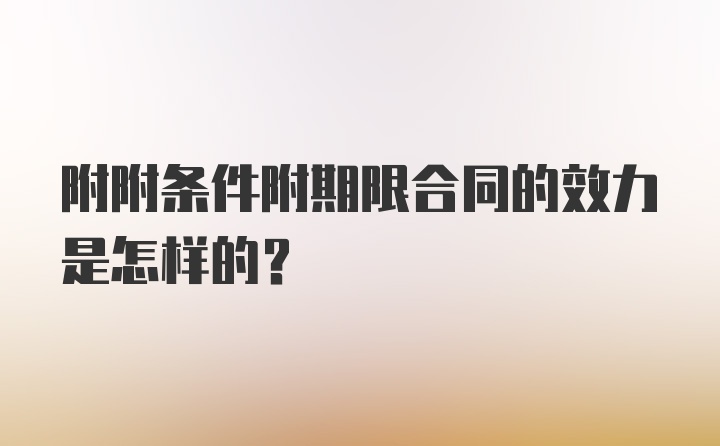 附附条件附期限合同的效力是怎样的？